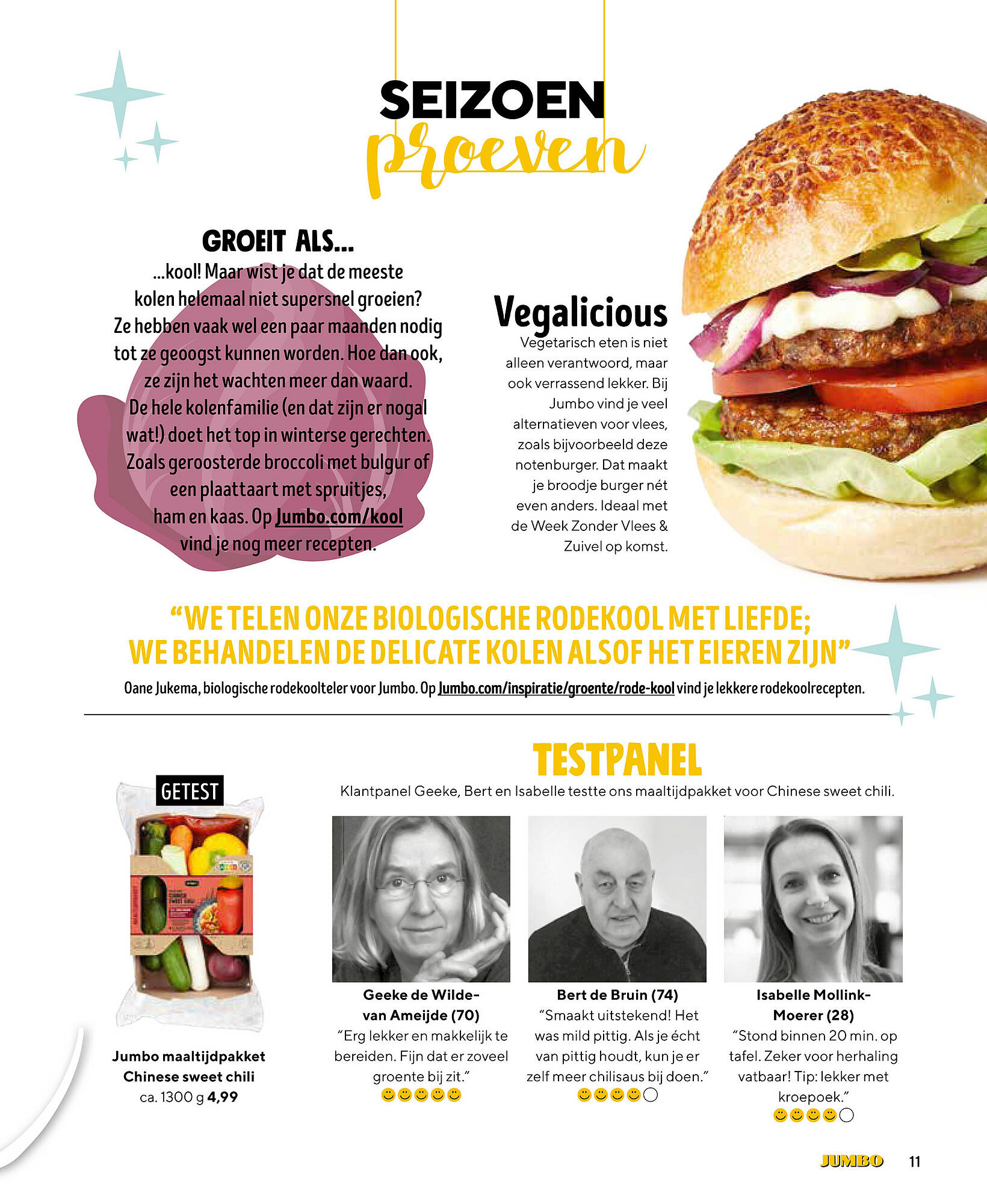 SEIZOEN
proeven

GROEIT ALS...
...kool! Maar wist je dat de meeste kolen helemaal niet supersnel groeien? Ze hebben vaak wel een paar maanden nodig tot ze geoogst kunnen worden. Hoe dan ook, ze zijn het wachten meer dan waard. De hele kolenfamilie (en dat zijn er nogal wat!) doet het top in winterse gerechten. Zoals geroosterde broccoli met bulgur of een plaattaart met spruitjes, ham en kaas. Op Jumbo.com/kool vind je nog meer recepten.

Vegalicious
Vegetarisch eten is niet alleen verantwoord, maar ook verrassend lekker. Bij Jumbo vind je veel alternatieven voor vlees, zoals bijvoorbeeld deze notenburger. Dat maakt je broodje burger nét even anders. Ideaal met de Week Zonder Vlees & Zuivel op komst.

“WE TELEN ONZE BIOLOGISCHE RODEKOOL MET LIEFDE; WE BEHANDELEN DE DELICATE KOLEN ALSOF HET EIEREN ZIJN”
Oane Jukema, biologische rodekoolteler voor Jumbo. Op Jumbo.com/inspiratie/groente/rode-kool vind je lekkere rodekoolrecepten.

TESTPANEL
Klantpanel Geeke, Bert en Isabelle testte ons maaltijdpakket voor Chinese sweet chili.

GETEST

Jumbo maaltijdpakket Chinese sweet chili
ca. 1300 g 4,99

Geeke de Wilde-van Ameijde (70)
“Erg lekker en makkelijk te bereiden. Fijn dat er zoveel groente bij zit.”

Bert de Bruin (74)
“Smaakt uitstekend! Het was mild pittig. Als je écht van pittig houdt, kun je er zelf meer chilisaus bij doen.”

Isabelle Mollink-Moerer (28)
“Stond binnen 20 min. op tafel. Zeker voor herhaling vatbaar! Tip: lekker met kroepoek.”

JUMBO 11